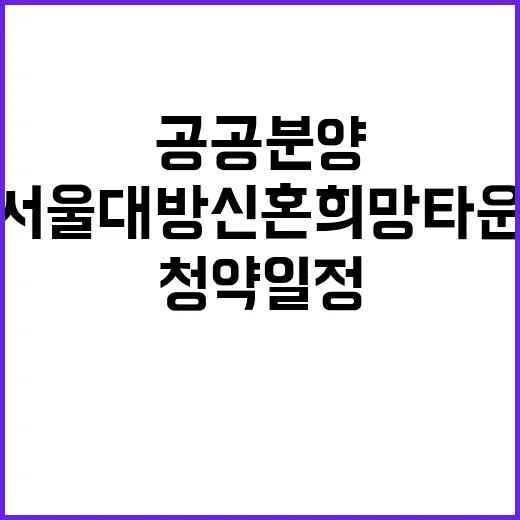 공공분양
서울대방신혼희망타운
청약일정